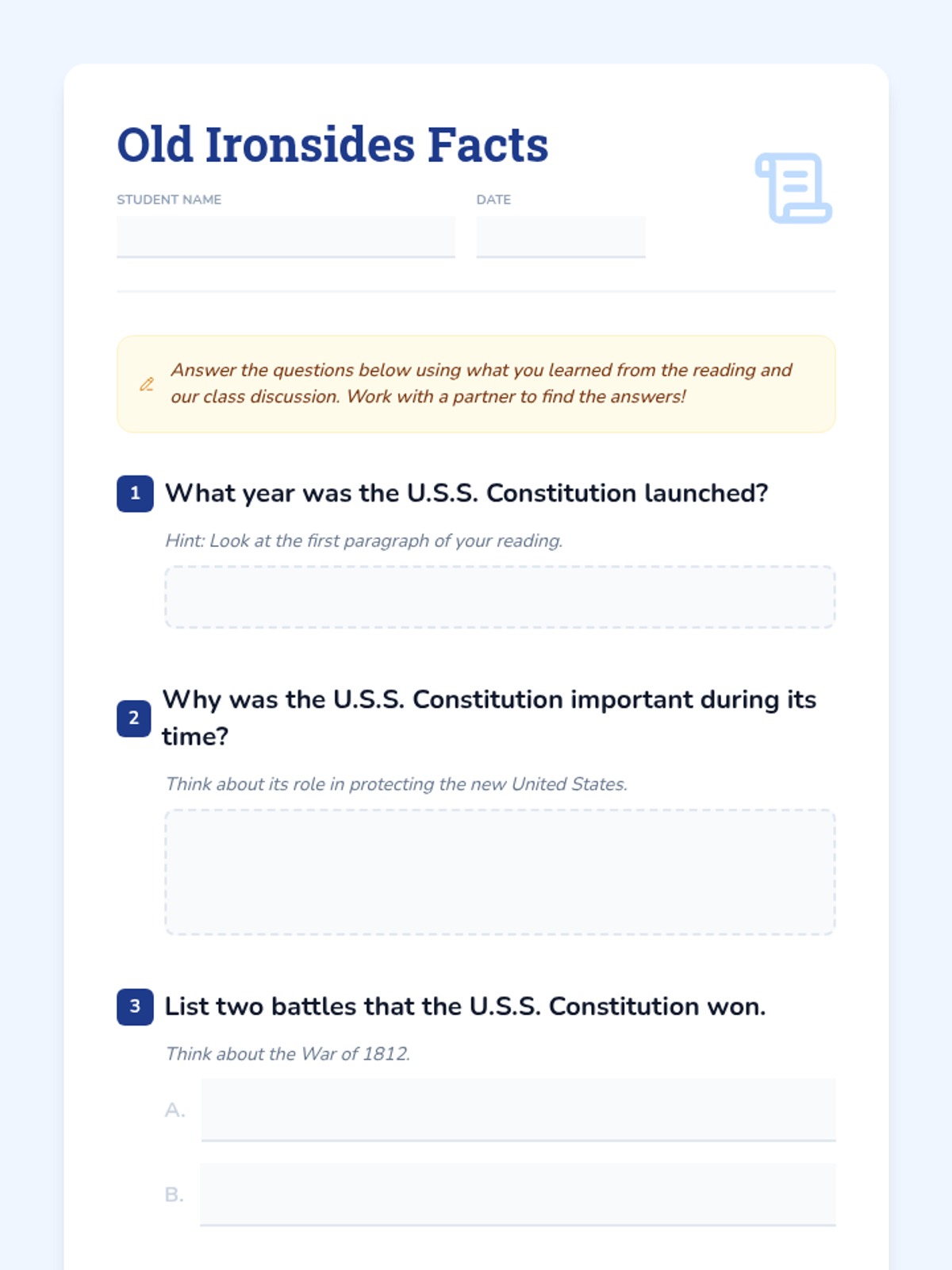 Old Ironsides Facts

STUDENT NAME ____

DATE ____

Answer the questions below using what you learned from the reading and our class discussion. Work with a partner to find the answers!

1 What year was the U.S.S. Constitution launched?

Hint: Look at the first paragraph of your reading.

2 Why was the U.S.S. Constitution important during its time?

Think about its role in protecting the new United States.

3 List two battles that the U.S.S. Constitution won.

Think about the War of 1812.

A. ____

B. ____